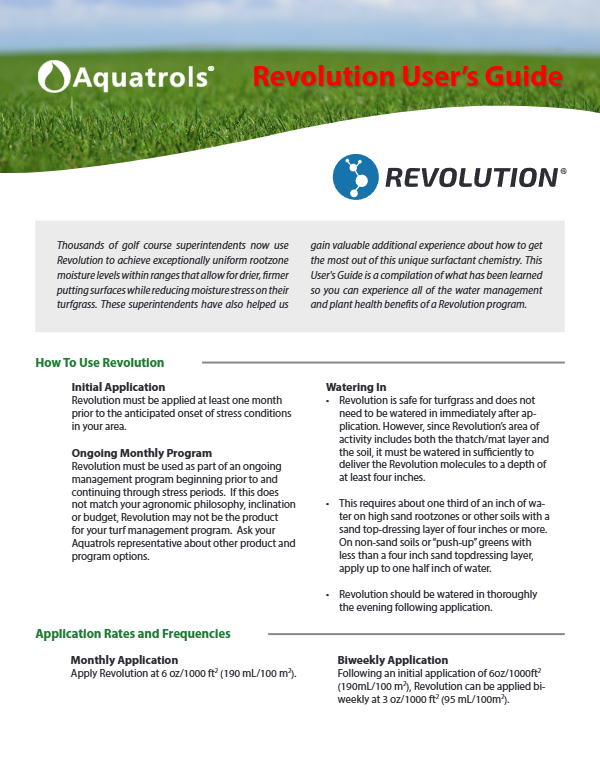 Aquatrols®

Revolution User's Guide

REVOLUTION®

Thousands of golf course superintendents now use Revolution to achieve exceptionally uniform rootzone moisture levels within ranges that allow for drier, firmer putting surfaces while reducing moisture stress on their turfgrass. These superintendents have also helped us gain valuable additional experience about how to get the most out of this unique surfactant chemistry. This User's Guide is a compilation of what has been learned so you can experience all of the water management and plant health benefits of a Revolution program.

How To Use Revolution

Initial Application
Revolution must be applied at least one month prior to the anticipated onset of stress conditions in your area.

Ongoing Monthly Program
Revolution must be used as part of an ongoing management program beginning prior to and continuing through stress periods. If this does not match your agronomic philosophy, inclination or budget, Revolution may not be the product for your turf management program. Ask your Aquatrols representative about other product and program options.

Watering In
• Revolution is safe for turfgrass and does not need to be watered in immediately after application. However, since Revolution's area of activity includes both the thatch/mat layer and the soil, it must be watered in sufficiently to deliver the Revolution molecules to a depth of at least four inches.

• This requires about one third of an inch of water on high sand rootzones or other soils with a sand top-dressing layer of four inches or more. On non-sand soils or "push-up" greens with less than a four inch sand topdressing layer, apply up to one half inch of water.

• Revolution should be watered in thoroughly the evening following application.

Application Rates and Frequencies

Monthly Application
Apply Revolution at 6 oz/1000 ft$^2$ (190 mL/100 m$^2$).

Biweekly Application
Following an initial application of 6oz/1000ft$^2$ (190mL/100 m$^2$), Revolution can be applied biweekly at 3 oz/1000 ft$^2$ (95 mL/100m$^2$).